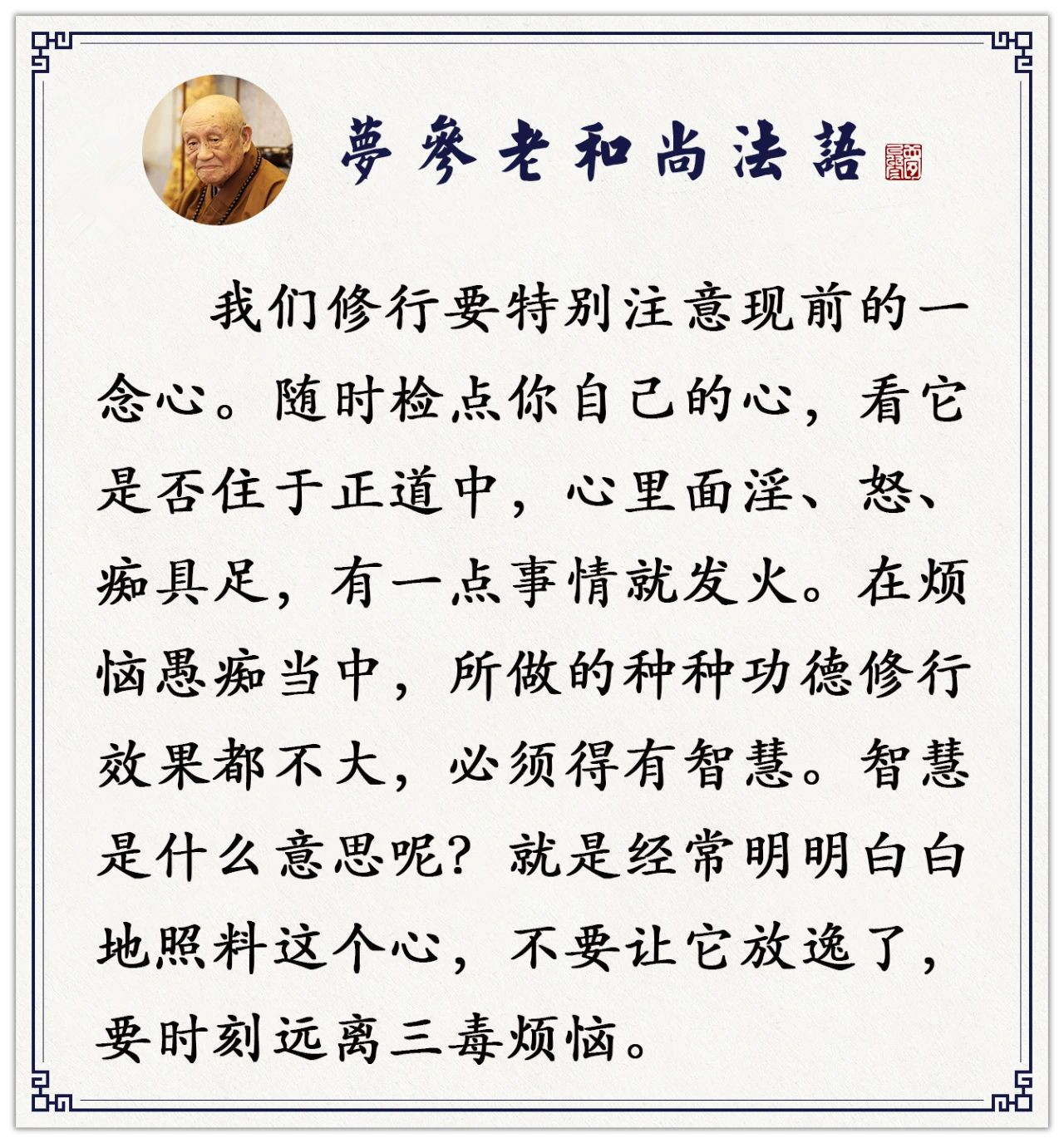 夢參老和尚法語

我们修行要特别注意现前的一念心。随时检点你自己的心，看它是否住于正道中，心里面淫、怒、痴具足，有一点事情就发火。在烦恼愚痴当中，所做的种种功德修行效果都不大，必须得有智慧。智慧是什么意思呢？就是经常明明白白地照料这个心，不要让它放逸了，要时刻远离三毒烦恼。